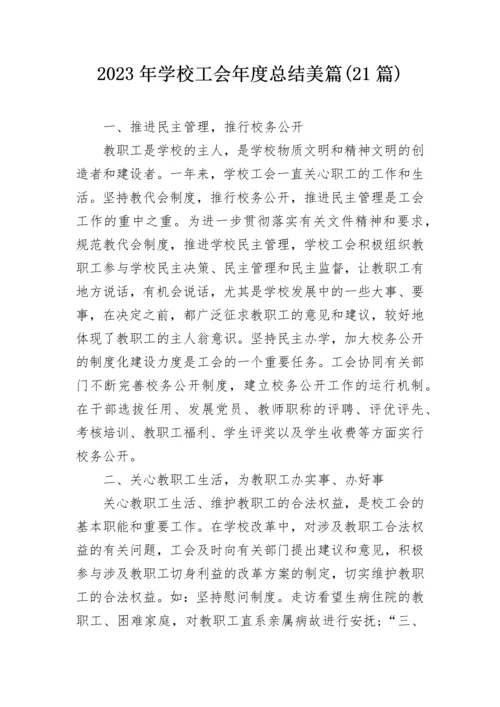 2023年学校工会年度总结美篇(21篇)

一、推进民主管理，推行校务公开

教职工是学校的主人，是学校物质文明和精神文明的创造者和建设者。一年来，学校工会一直关心职工的工作和生活。坚持教代会制度，推行校务公开，推进民主管理是工会工作的重中之重。为进一步贯彻落实有关文件精神和要求，规范教代会制度，推进学校民主管理，学校工会积极组织教职工参与学校民主决策、民主管理和民主监督，让教职工有地方说话，有机会说话，尤其是学校发展中的一些大事、要事，在决定之前，都广泛征求教职工的意见和建议，较好地体现了教职工的主人翁意识。坚持民主办学，加大校务公开的制度化建设力度是工会的一个重要任务。工会协同有关部门不断完善校务公开制度，建立校务公开工作的运行机制。在干部选拔任用、发展党员、教师职称的评聘、评优评先、考核培训、教职工福利、学生评奖以及学生收费等方面实行校务公开。

二、关心教职工生活，为教职工办实事、办好事

关心教职工生活、维护教职工的合法权益，是校工会的基本职能和重要工作。在学校改革中，对涉及教职工合法权益的有关问题，工会及时向有关部门提出建议和意见，积极参与涉及教职工切身利益的改革方案的制定，切实维护教职工的合法权益。如：坚持慰问制度。走访看望生病住院的教职工、困难家庭，对教职工直系亲属病故进行安抚；“三、